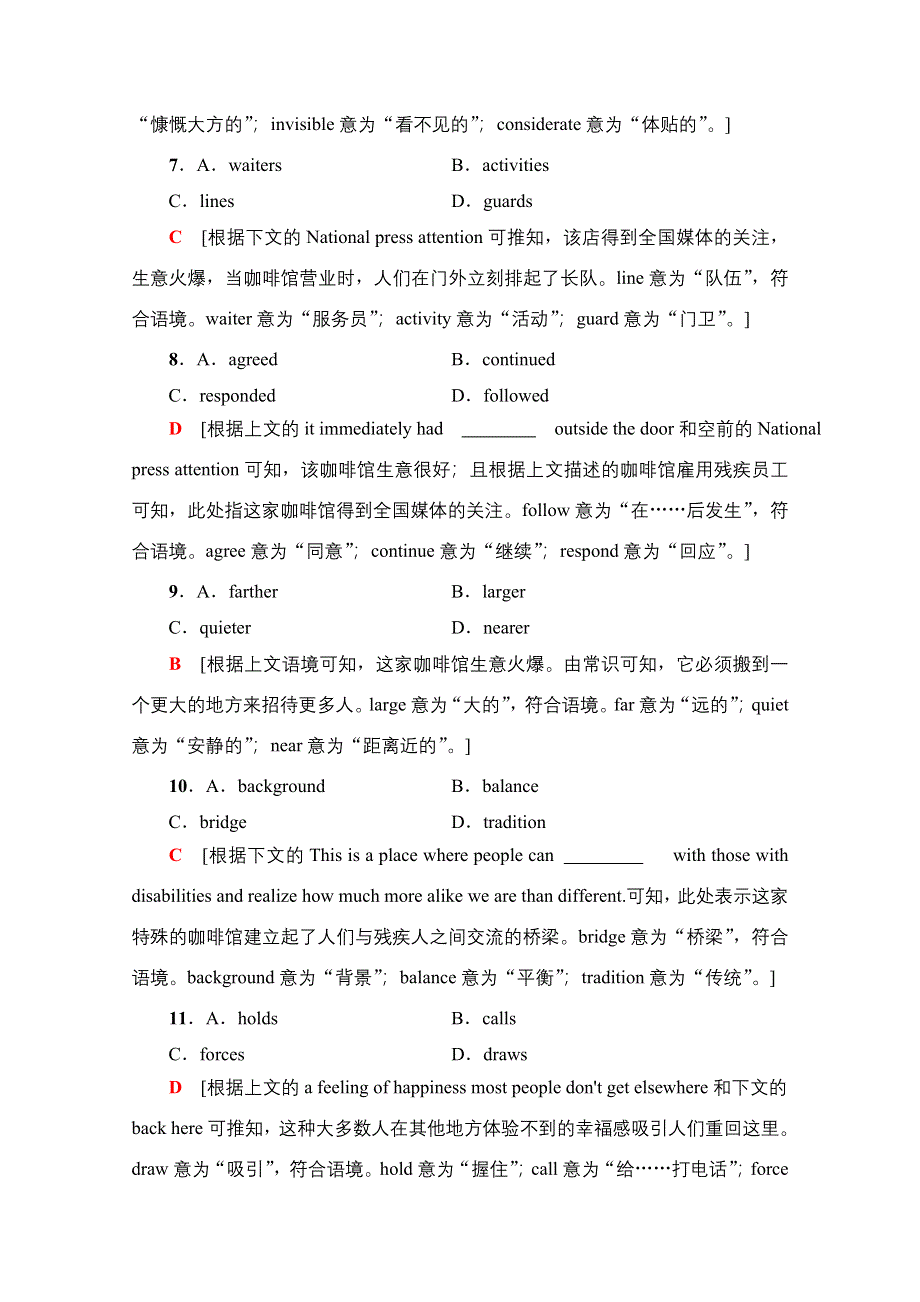 “慷慨大方的”；invisible 意为“看不见的”；considerate 意为“体贴的”。]

7．A．waiters B．activities

C．lines D．guards

C [根据下文的 National press attention 可推知，该店得到全国媒体的关注，生意火爆，当咖啡馆营业时，人们在门外立刻排起了长队。line 意为“队伍”，符合语境。waiter 意为“服务员”；activity 意为“活动”；guard 意为“门卫”。]

8．A．agreed B．continued

C．responded D．followed

D [根据上文的 it immediately had ________ outside the door 和空前的 National press attention 可知，该咖啡馆生意很好；且根据上文描述的咖啡馆雇用残疾员工可知，此处指这家咖啡馆得到全国媒体的关注。follow 意为“在……后发生”，符合语境。agree 意为“同意”；continue 意为“继续”；respond 意为“回应”。]

9．A．farther B．larger

C．quieter D．nearer

B [根据上文语境可知，这家咖啡馆生意火爆。由常识可知，它必须搬到一个更大的地方来招待更多人。large 意为“大的”，符合语境。far 意为“远的”；quiet 意为“安静的”；near 意为“距离近的”。]

10．A．background B．balance

C．bridge D．tradition

C [根据下文的 This is a place where people can ________ with those with disabilities and realize how much more alike we are than different.可知，此处表示这家特殊的咖啡馆建立起了人们与残疾人之间交流的桥梁。bridge 意为“桥梁”，符合语境。background 意为“背景”；balance 意为“平衡”；tradition 意为“传统”。]

11．A．holds B．calls

C．forces D．draws

D [根据上文的 a feeling of happiness most people don't get elsewhere 和下文的 back here 可推知，这种大多数人在其他地方体验不到的幸福感吸引人们重回这里。draw 意为“吸引”，符合语境。hold 意为“握住”；call 意为“给……打电话”；force